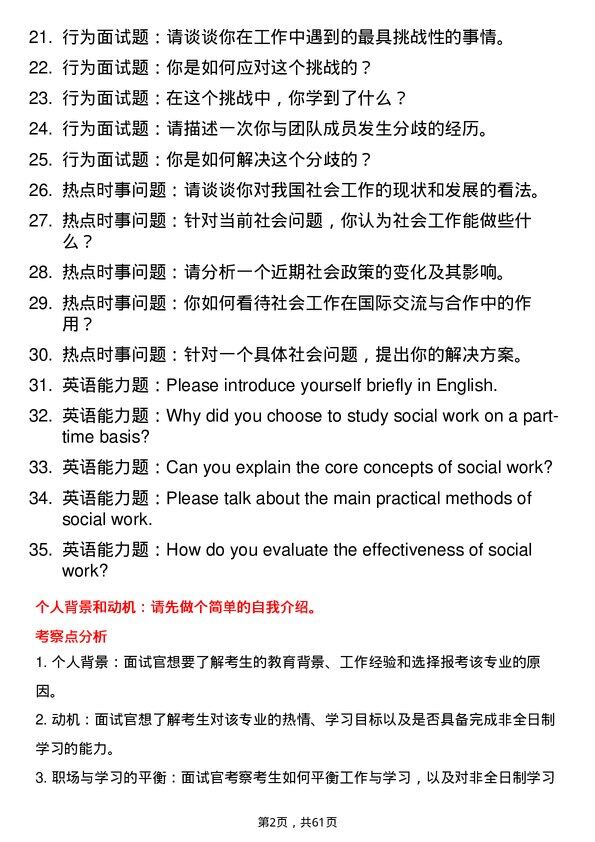 21. 行为面试题：请谈谈你在工作中遇到的最具挑战性的事情。
22. 行为面试题：你是如何应对这个挑战的？
23. 行为面试题：在这个挑战中，你学到了什么？
24. 行为面试题：请描述一次你与团队成员发生分歧的经历。
25. 行为面试题：你是如何解决这个分歧的？
26. 热点时事问题：请谈谈你对我国社会工作的现状和发展的看法。
27. 热点时事问题：针对当前社会问题，你认为社会工作能做些什么？
28. 热点时事问题：请分析一个近期社会政策的变化及其影响。
29. 热点时事问题：你如何看待社会工作在国际交流与合作中的作用？
30. 热点时事问题：针对一个具体社会问题，提出你的解决方案。
31. 英语能力题：Please introduce yourself briefly in English.
32. 英语能力题：Why did you choose to study social work on a part-time basis?
33. 英语能力题：Can you explain the core concepts of social work?
34. 英语能力题：Please talk about the main practical methods of social work.
35. 英语能力题：How do you evaluate the effectiveness of social work?

个人背景和动机：请先做个简单的自我介绍。

考察点分析

1. 个人背景：面试官想要了解考生的教育背景、工作经验和选择报考该专业的原因。

2. 动机：面试官想了解考生对该专业的热情、学习目标以及是否具备完成非全日制学习的能力。

3. 职场与学习的平衡：面试官考察考生如何平衡工作与学习，以及对非全日制学习

第2页，共61页